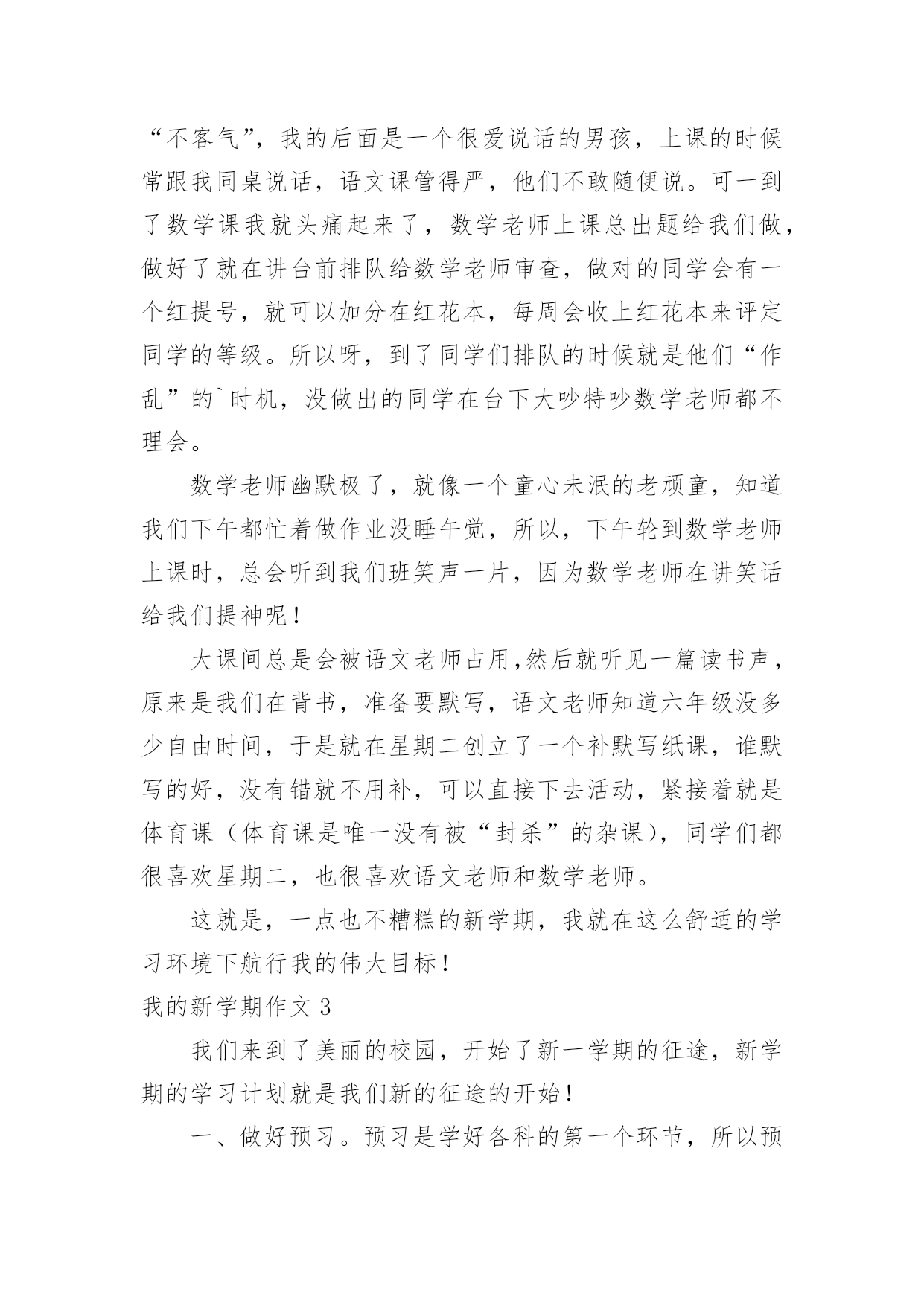 “不客气”，我的后面是一个很爱说话的男孩，上课的时候常跟我同桌说话，语文课管得严，他们不敢随便说。可一到了数学课我就头痛起来了，数学老师上课总出题给我们做，做好了就在讲台前排队给数学老师审查，做对的同学会有一个红提号，就可以加分在红花本，每周会收上红花本来评定同学的等级。所以呀，到了同学们排队的时候就是他们“作乱”的`时机，没做出的同学在台下大吵特吵数学老师都不理会。

数学老师幽默极了，就像一个童心未泯的老顽童，知道我们下午都忙着做作业没睡午觉，所以，下午轮到数学老师上课时，总会听到我们班笑声一片，因为数学老师在讲笑话给我们提神呢！

大课间总是会被语文老师占用,然后就听见一篇读书声，原来是我们在背书，准备要默写，语文老师知道六年级没多少自由时间，于是就在星期二创立了一个补默写纸课，谁默写的好，没有错就不用补，可以直接下去活动，紧接着就是体育课（体育课是唯一没有被“封杀”的杂课），同学们都很喜欢星期二，也很喜欢语文老师和数学老师。

这就是，一点也不糟糕的新学期，我就在这么舒适的学习环境下航行我的伟大目标！

我的新学期作文 3

我们来到了美丽的校园，开始了新一学期的征途，新学期的学习计划就是我们新的征途的开始！

一、做好预习。预习是学好各科的第一个环节，所以预